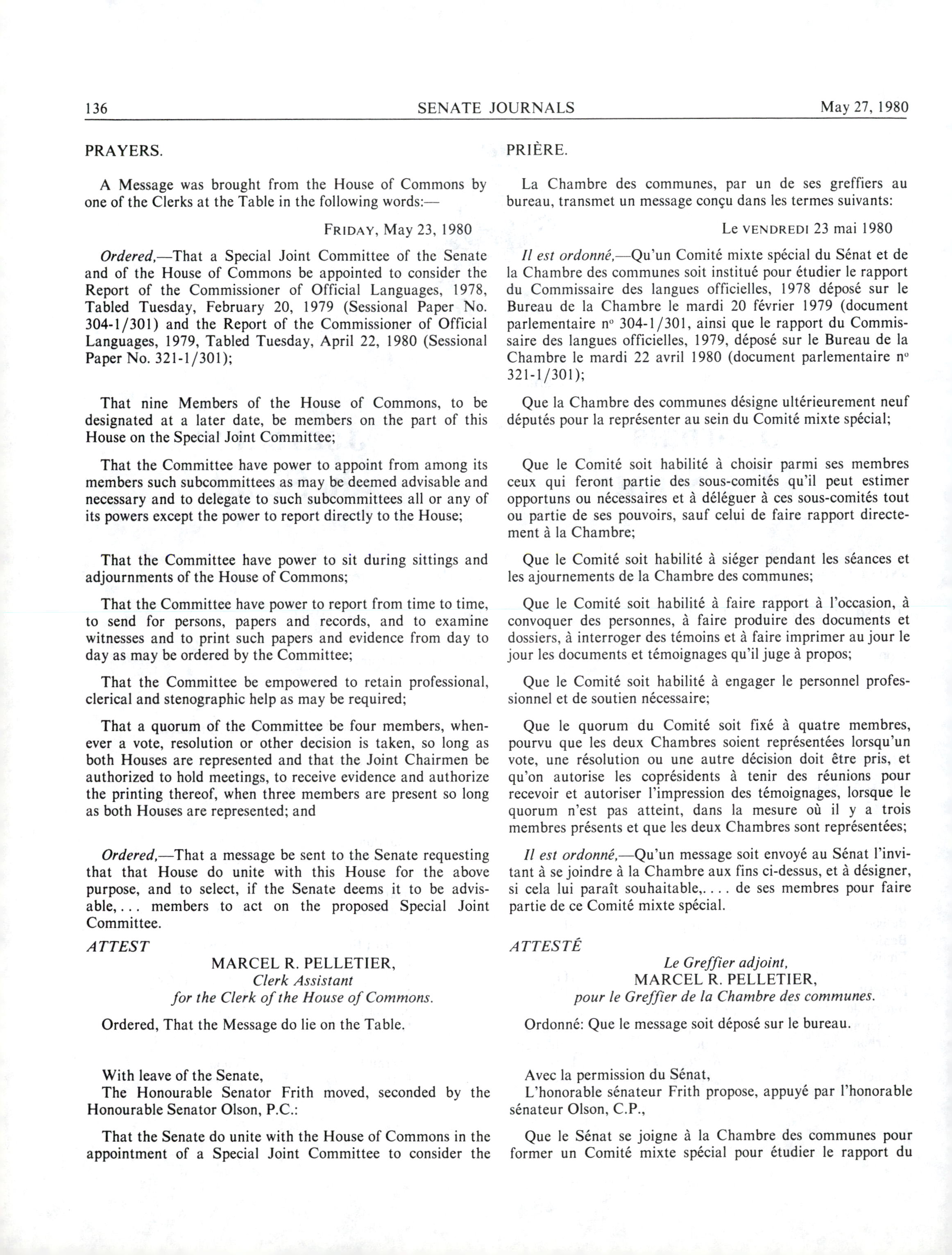 136 SENATE JOURNALS May 27, 1980

PRAYERS.

A Message was brought from the House of Commons by one of the Clerks at the Table in the following words:—

FRIDAY, May 23, 1980

Ordered,—That a Special Joint Committee of the Senate and of the House of Commons be appointed to consider the Report of the Commissioner of Official Languages, 1978, Tabled Tuesday, February 20, 1979 (Sessional Paper No. 304-1/301) and the Report of the Commissioner of Official Languages, 1979, Tabled Tuesday, April 22, 1980 (Sessional Paper No. 321-1/301);

That nine Members of the House of Commons, to be designated at a later date, be members on the part of this House on the Special Joint Committee;

That the Committee have power to appoint from among its members such subcommittees as may be deemed advisable and necessary and to delegate to such subcommittees all or any of its powers except the power to report directly to the House;

That the Committee have power to sit during sittings and adjournments of the House of Commons;

That the Committee have power to report from time to time, to send for persons, papers and records, and to examine witnesses and to print such papers and evidence from day to day as may be ordered by the Committee;

That the Committee be empowered to retain professional, clerical and stenographic help as may be required;

That a quorum of the Committee be four members, whenever a vote, resolution or other decision is taken, so long as both Houses are represented and that the Joint Chairmen be authorized to hold meetings, to receive evidence and authorize the printing thereof, when three members are present so long as both Houses are represented; and

Ordered,—That a message be sent to the Senate requesting that that House do unite with this House for the above purpose, and to select, if the Senate deems it to be advisable,... members to act on the proposed Special Joint Committee.

ATTEST

MARCEL R. PELLETIER,
Clerk Assistant
for the Clerk of the House of Commons.

Ordered, That the Message do lie on the Table.

With leave of the Senate,
The Honourable Senator Frith moved, seconded by the Honourable Senator Olson, P.C.:

That the Senate do unite with the House of Commons in the appointment of a Special Joint Committee to consider the

PRIÈRE.

La Chambre des communes, par un de ses greffiers au bureau, transmet un message conçu dans les termes suivants:

Le VENDREDI 23 mai 1980

Il est ordonné,—Qu'un Comité mixte spécial du Sénat et de la Chambre des communes soit institué pour étudier le rapport du Commissaire des langues officielles, 1978 déposé sur le Bureau de la Chambre le mardi 20 février 1979 (document parlementaire nº 304-1/301, ainsi que le rapport du Commissaire des langues officielles, 1979, déposé sur le Bureau de la Chambre le mardi 22 avril 1980 (document parlementaire nº 321-1/301);

Que la Chambre des communes désigne ultérieurement neuf députés pour la représenter au sein du Comité mixte spécial;

Que le Comité soit habilité à choisir parmi ses membres ceux qui feront partie des sous-comités qu'il peut estimer opportuns ou nécessaires et à déléguer à ces sous-comités tout ou partie de ses pouvoirs, sauf celui de faire rapport directement à la Chambre;

Que le Comité soit habilité à siéger pendant les séances et les ajournements de la Chambre des communes;

Que le Comité soit habilité à faire rapport à l'occasion, à convoquer des personnes, à faire produire des documents et dossiers, à interroger des témoins et à faire imprimer au jour le jour les documents et témoignages qu'il juge à propos;

Que le Comité soit habilité à engager le personnel professionnel et de soutien nécessaire;

Que le quorum du Comité soit fixé à quatre membres, pourvu que les deux Chambres soient représentées lorsqu'un vote, une résolution ou une autre décision doit être pris, et qu'on autorise les coprésidents à tenir des réunions pour recevoir et autoriser l'impression des témoignages, lorsque le quorum n'est pas atteint, dans la mesure où il y a trois membres présents et que les deux Chambres sont représentées;

Il est ordonné,—Qu'un message soit envoyé au Sénat l'invitant à se joindre à la Chambre aux fins ci-dessus, et à désigner, si cela lui paraît souhaitable,.... de ses membres pour faire partie de ce Comité mixte spécial.

ATTESTÉ

Le Greffier adjoint,
MARCEL R. PELLETIER,
pour le Greffier de la Chambre des communes.

Ordonné: Que le message soit déposé sur le bureau.

Avec la permission du Sénat,
L'honorable sénateur Frith propose, appuyé par l'honorable sénateur Olson, C.P.,

Que le Sénat se joigne à la Chambre des communes pour former un Comité mixte spécial pour étudier le rapport du